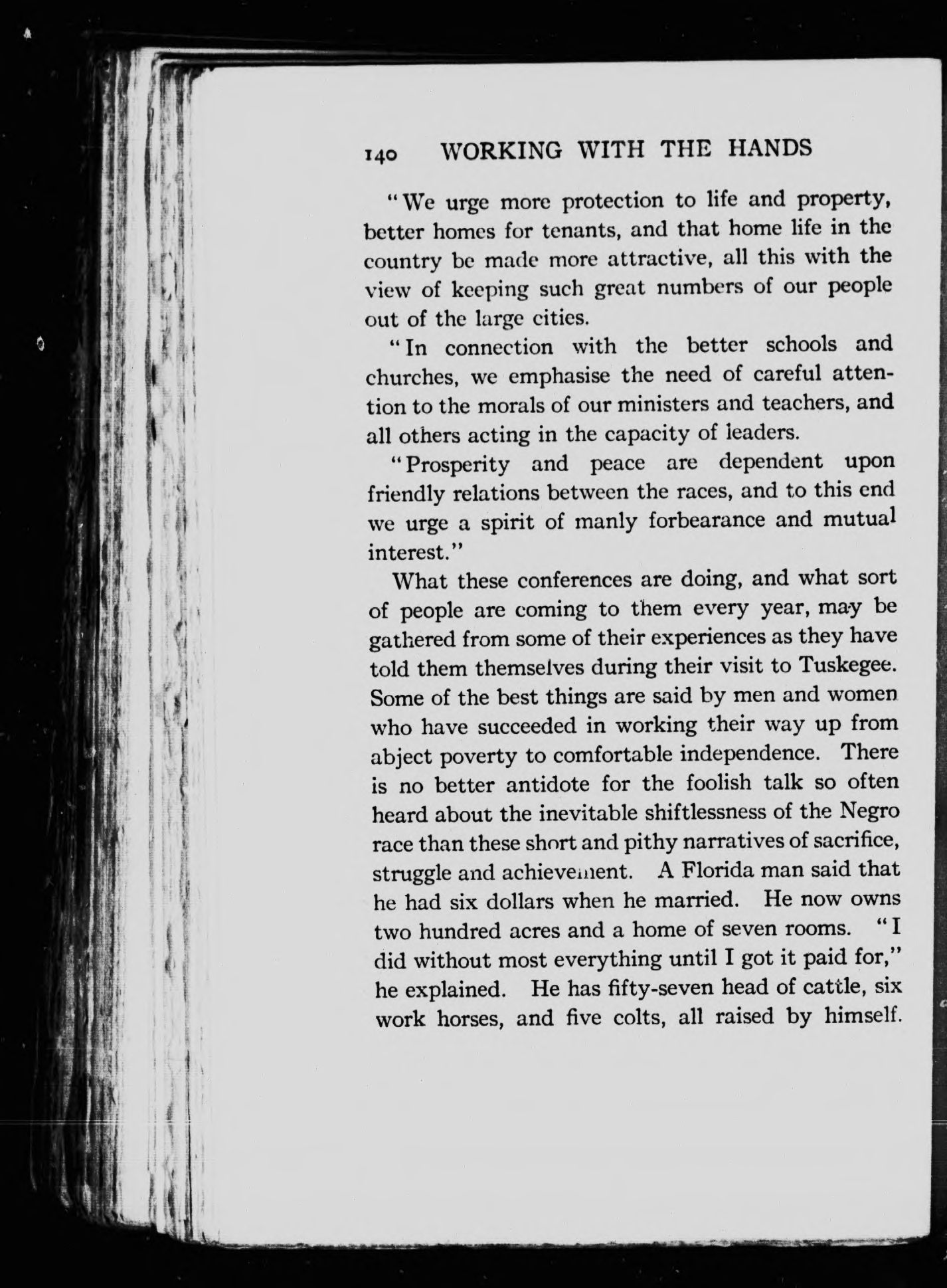 140 WORKING WITH THE HANDS

"We urge more protection to life and property, better homes for tenants, and that home life in the country be made more attractive, all this with the view of keeping such great numbers of our people out of the large cities.

"In connection with the better schools and churches, we emphasise the need of careful attention to the morals of our ministers and teachers, and all others acting in the capacity of leaders.

"Prosperity and peace are dependent upon friendly relations between the races, and to this end we urge a spirit of manly forbearance and mutual interest."

What these conferences are doing, and what sort of people are coming to them every year, may be gathered from some of their experiences as they have told them themselves during their visit to Tuskegee. Some of the best things are said by men and women who have succeeded in working their way up from abject poverty to comfortable independence. There is no better antidote for the foolish talk so often heard about the inevitable shiftlessness of the Negro race than these short and pithy narratives of sacrifice, struggle and achievement. A Florida man said that he had six dollars when he married. He now owns two hundred acres and a home of seven rooms. "I did without most everything until I got it paid for," he explained. He has fifty-seven head of cattle, six work horses, and five colts, all raised by himself.